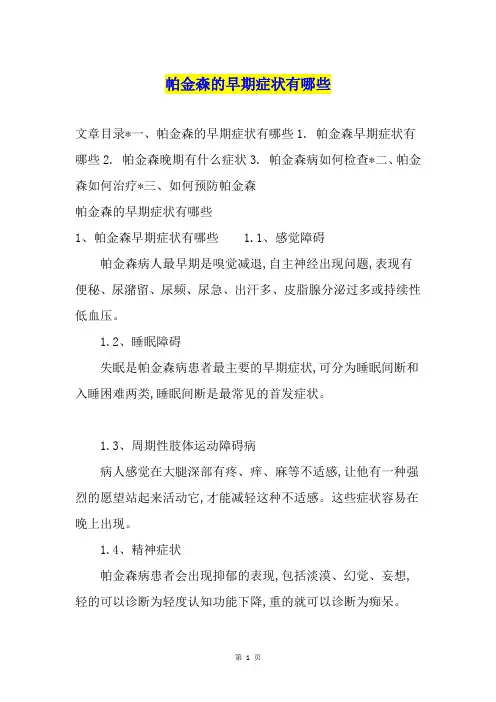 帕金森的早期症状有哪些

文章目录*一、帕金森的早期症状有哪些 1. 帕金森早期症状有哪些 2. 帕金森晚期有什么症状 3. 帕金森病如何检查*二、帕金森如何治疗*三、如何预防帕金森

帕金森的早期症状有哪些

1、帕金森早期症状有哪些　　1.1、感觉障碍

帕金森病人最早期是嗅觉减退,自主神经出现问题,表现有便秘、尿潴留、尿频、尿急、出汗多、皮脂腺分泌过多或持续性低血压。

1.2、睡眠障碍

失眠是帕金森病患者最主要的早期症状,可分为睡眠间断和入睡困难两类,睡眠间断是最常见的首发症状。

1.3、周期性肢体运动障碍病

病人感觉在大腿深部有疼、痒、麻等不适感,让他有一种强烈的愿望站起来活动它,才能减轻这种不适感。这些症状容易在晚上出现。

1.4、精神症状

帕金森病患者会出现抑郁的表现,包括淡漠、幻觉、妄想,轻的可以诊断为轻度认知功能下降,重的就可以诊断为痴呆。

第 1 页